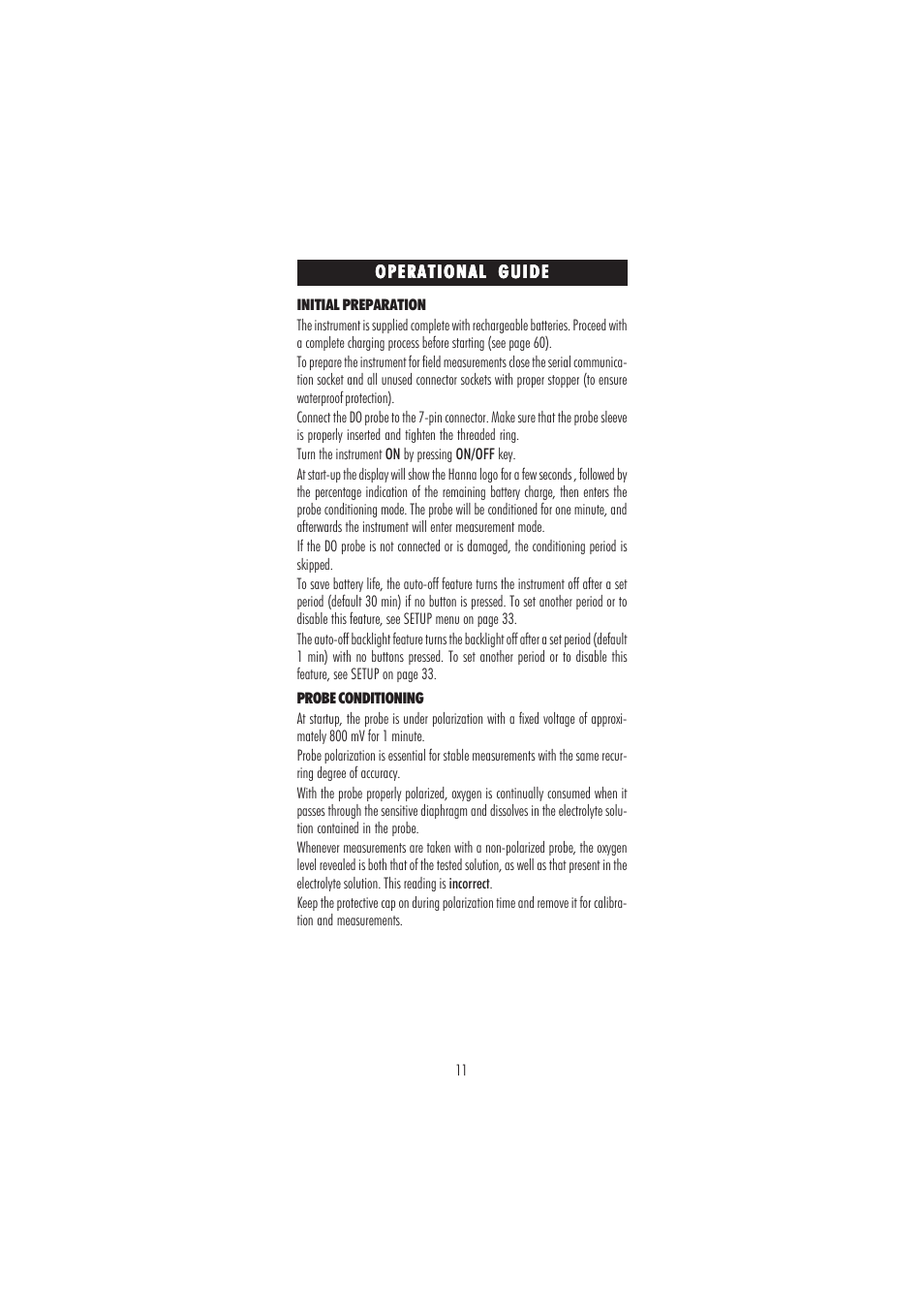 OPERATIONAL GUIDE

INITIAL PREPARATION

The instrument is supplied complete with rechargeable batteries. Proceed with a complete charging process before starting (see page 60).

To prepare the instrument for field measurements close the serial communication socket and all unused connector sockets with proper stopper (to ensure waterproof protection).

Connect the DO probe to the 7-pin connector. Make sure that the probe sleeve is properly inserted and tighten the threaded ring.

Turn the instrument ON by pressing ON/OFF key.

At start-up the display will show the Hanna logo for a few seconds , followed by the percentage indication of the remaining battery charge, then enters the probe conditioning mode. The probe will be conditioned for one minute, and afterwards the instrument will enter measurement mode.

If the DO probe is not connected or is damaged, the conditioning period is skipped.

To save battery life, the auto-off feature turns the instrument off after a set period (default 30 min) if no button is pressed. To set another period or to disable this feature, see SETUP menu on page 33.

The auto-off backlight feature turns the backlight off after a set period (default 1 min) with no buttons pressed. To set another period or to disable this feature, see SETUP on page 33.

PROBE CONDITIONING

At startup, the probe is under polarization with a fixed voltage of approximately 800 mV for 1 minute.

Probe polarization is essential for stable measurements with the same recurring degree of accuracy.

With the probe properly polarized, oxygen is continually consumed when it passes through the sensitive diaphragm and dissolves in the electrolyte solution contained in the probe.

Whenever measurements are taken with a non-polarized probe, the oxygen level revealed is both that of the tested solution, as well as that present in the electrolyte solution. This reading is incorrect.

Keep the protective cap on during polarization time and remove it for calibration and measurements.

11